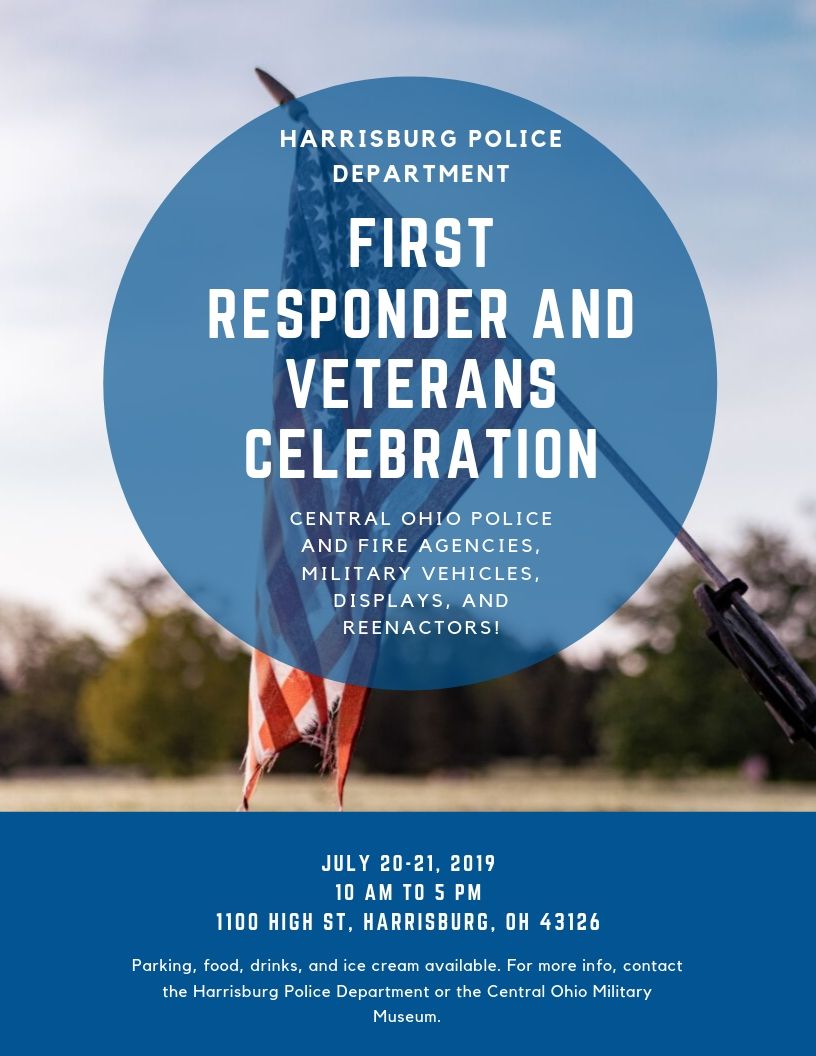 HARRISBURG POLICE DEPARTMENT

FIRST RESPONDER AND VETERANS CELEBRATION

CENTRAL OHIO POLICE AND FIRE AGENCIES, MILITARY VEHICLES, DISPLAYS, AND REENACTORS!

JULY 20-21, 2019
10 AM TO 5 PM
1100 HIGH ST, HARRISBURG, OH 43126

Parking, food, drinks, and ice cream available. For more info, contact the Harrisburg Police Department or the Central Ohio Military Museum.